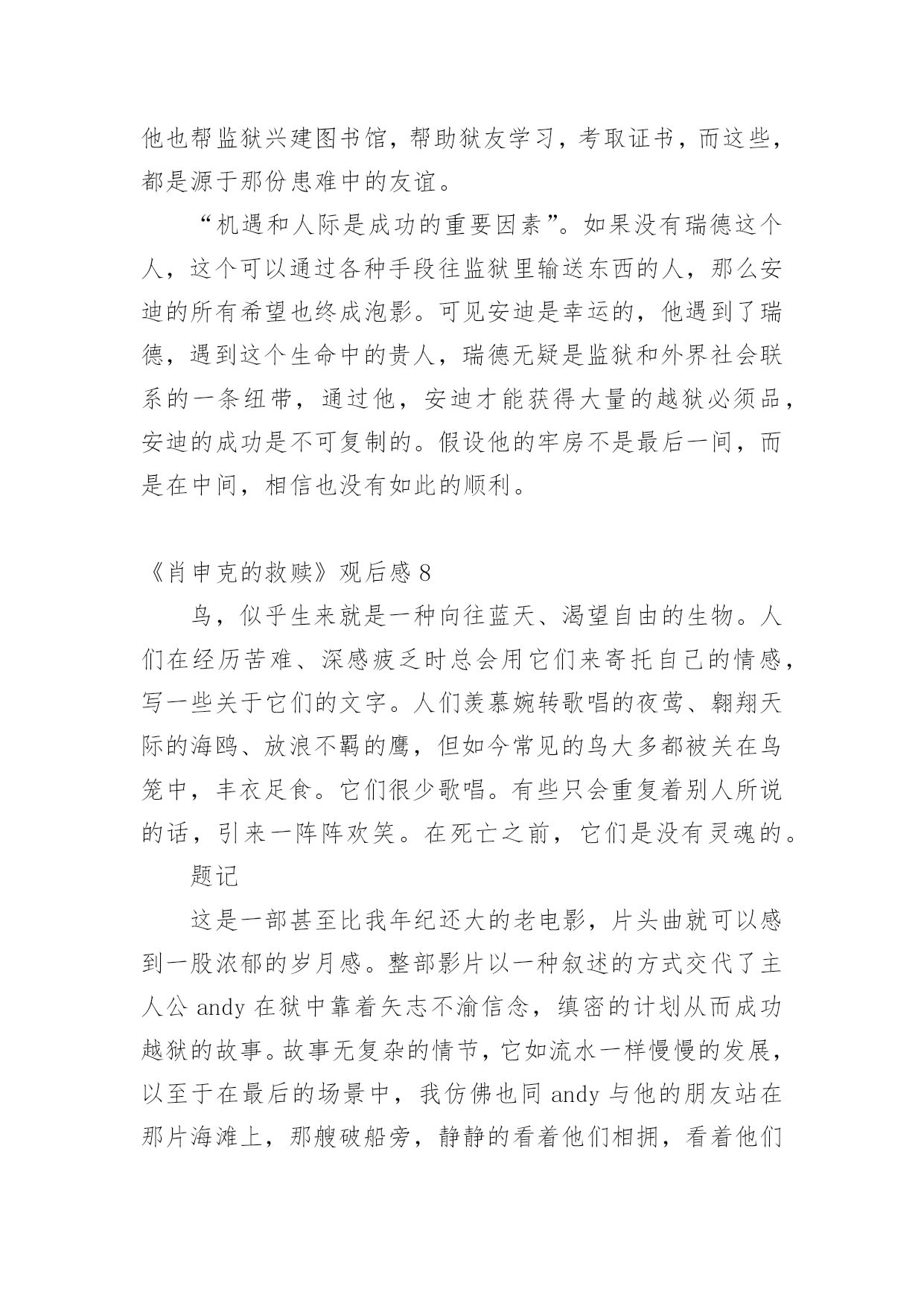 他也帮监狱兴建图书馆，帮助狱友学习，考取证书，而这些，都是源于那份患难中的友谊。

“机遇和人际是成功的重要因素”。如果没有瑞德这个人，这个可以通过各种手段往监狱里输送东西的人，那么安迪的所有希望也终成泡影。可见安迪是幸运的，他遇到了瑞德，遇到这个生命中的贵人，瑞德无疑是监狱和外界社会联系的一条纽带，通过他，安迪才能获得大量的越狱必须品，安迪的成功是不可复制的。假设他的牢房不是最后一间，而是在中间，相信也没有如此的顺利。

《肖申克的救赎》观后感 8

鸟，似乎生来就是一种向往蓝天、渴望自由的生物。人们在经历苦难、深感疲乏时总会用它们来寄托自己的情感，写一些关于它们的文字。人们羡慕婉转歌唱的夜莺、翱翔天际的海鸥、放浪不羁的鹰，但如今常见的鸟大多都被关在鸟笼中，丰衣足食。它们很少歌唱。有些只会重复着别人所说的话，引来一阵阵欢笑。在死亡之前，它们是没有灵魂的。

题记

这是一部甚至比我年纪还大的老电影，片头曲就可以感到一股浓郁的岁月感。整部影片以一种叙述的方式交代了主人公 andy 在狱中靠着矢志不渝信念，缜密的计划从而成功越狱的故事。故事无复杂的情节，它如流水一样慢慢的发展，以至于在最后的场景中，我仿佛也同 andy 与他的朋友站在那片海滩上，那艘破船旁，静静的看着他们相拥，看着他们